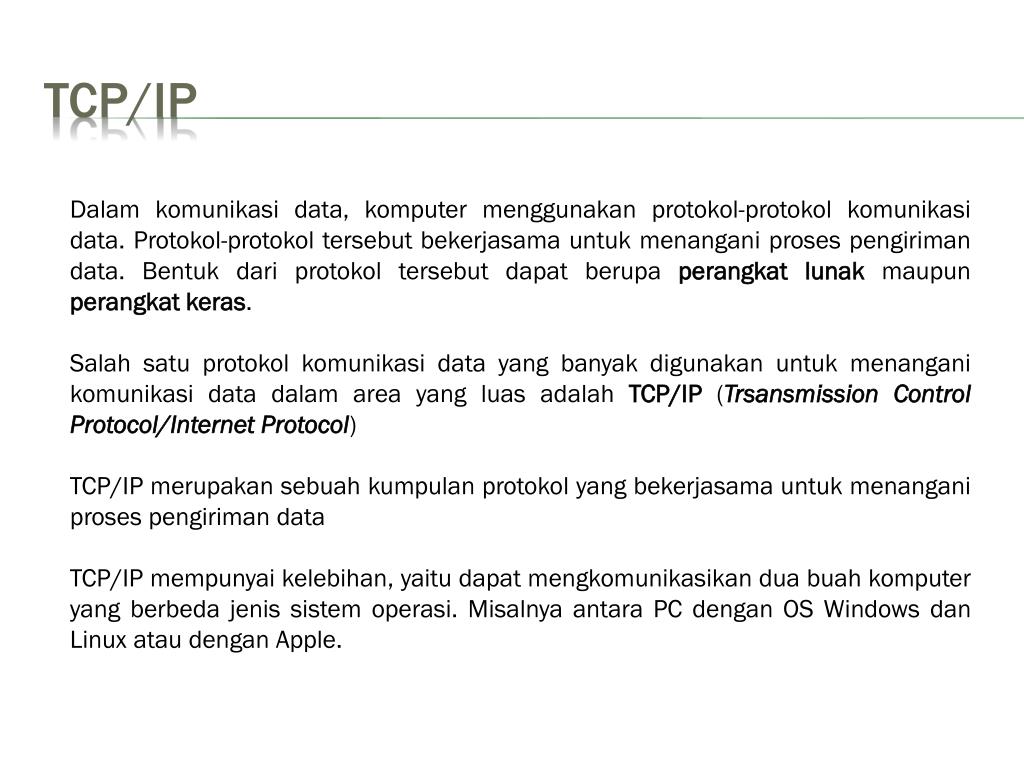 TCP/IP

Dalam komunikasi data, komputer menggunakan protokol-protokol komunikasi data. Protokol-protokol tersebut bekerjasama untuk menangani proses pengiriman data. Bentuk dari protokol tersebut dapat berupa perangkat lunak maupun perangkat keras.

Salah satu protokol komunikasi data yang banyak digunakan untuk menangani komunikasi data dalam area yang luas adalah TCP/IP (Trsansmission Control Protocol/Internet Protocol)

TCP/IP merupakan sebuah kumpulan protokol yang bekerjasama untuk menangani proses pengiriman data

TCP/IP mempunyai kelebihan, yaitu dapat mengkomunikasikan dua buah komputer yang berbeda jenis sistem operasi. Misalnya antara PC dengan OS Windows dan Linux atau dengan Apple.